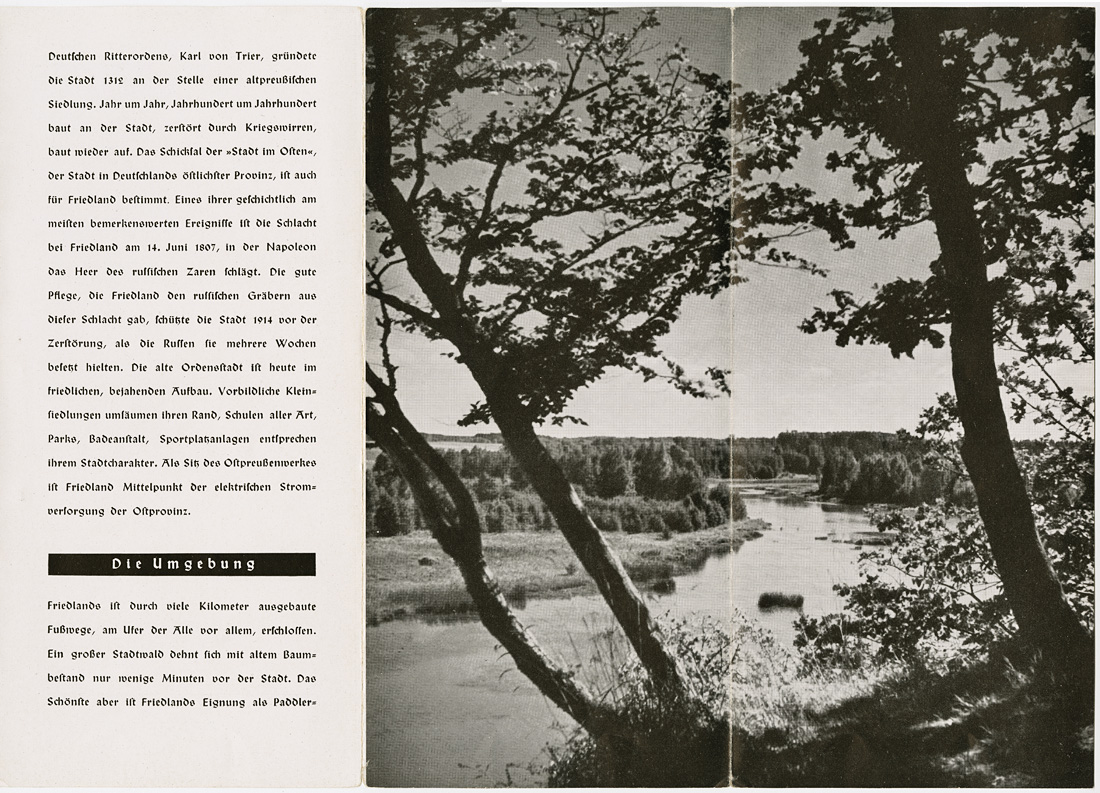 Deutschen Ritterordens, Karl von Trier, gründete die Stadt 1312 an der Stelle einer altpreußischen Siedlung. Jahr um Jahr, Jahrhundert um Jahrhundert baut an der Stadt, zerstört durch Kriegswirren, baut wieder auf. Das Schicksal der »Stadt im Osten«, der Stadt in Deutschlands östlichster Provinz, ist auch für Friedland bestimmt. Eines ihrer geschichtlich am meisten bemerkenswerten Ereignisse ist die Schlacht bei Friedland am 14. Juni 1807, in der Napoleon das Heer des russischen Zaren schlägt. Die gute Pflege, die Friedland den russischen Gräbern aus dieser Schlacht gab, schützte die Stadt 1914 vor der Zerstörung, als die Russen sie mehrere Wochen besetzt hielten. Die alte Ordensstadt ist heute im friedlichen, bejahenden Aufbau. Vorbildliche Kleinsiedlungen umsäumen ihren Rand, Schulen aller Art, Parks, Badeanstalt, Sportplatzanlagen entsprechen ihrem Stadtcharakter. Als Sitz des Ostpreußenwerkes ist Friedland Mittelpunkt der elektrischen Stromversorgung der Ostprovinz.

Die Umgebung

Friedlands ist durch viele Kilometer ausgebaute Fußwege, am Ufer der Alle vor allem, erschlossen. Ein großer Stadtwald dehnt sich mit altem Baumbestand nur wenige Minuten vor der Stadt. Das Schönste aber ist Friedlands Eignung als Paddler=